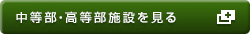 中等部・高等部施設を見る